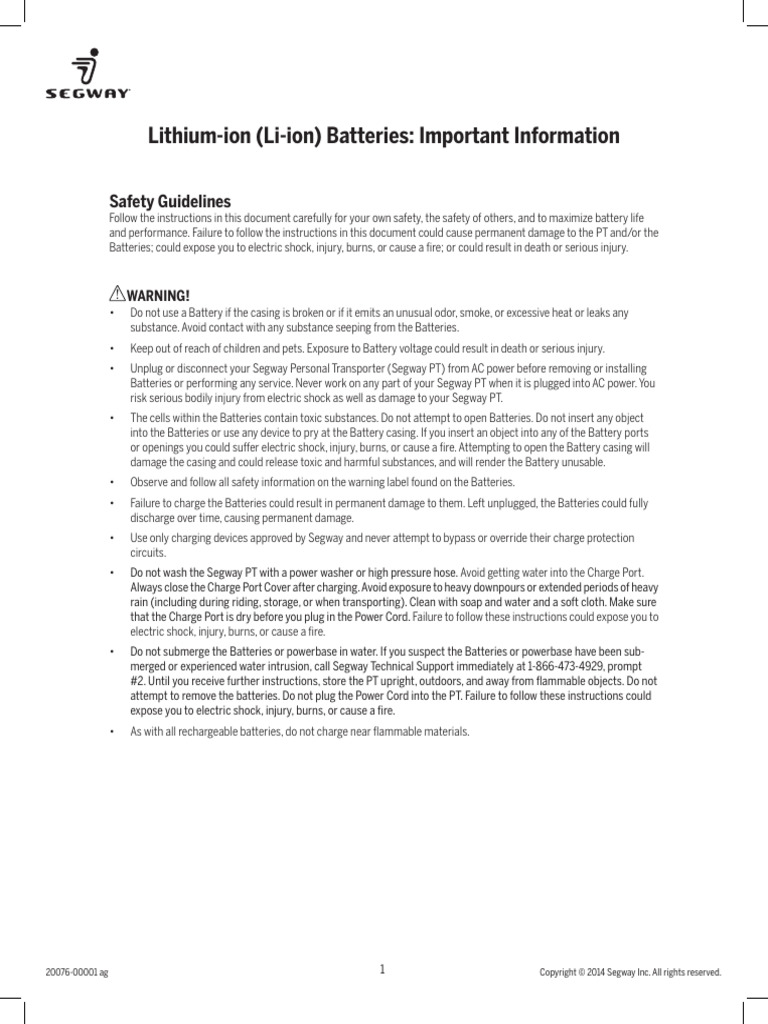 SEGWAY

Lithium-ion (Li-ion) Batteries: Important Information

Safety Guidelines
Follow the instructions in this document carefully for your own safety, the safety of others, and to maximize battery life and performance. Failure to follow the instructions in this document could cause permanent damage to the PT and/or the Batteries; could expose you to electric shock, injury, burns, or cause a fire; or could result in death or serious injury.

WARNING!
• Do not use a Battery if the casing is broken or if it emits an unusual odor, smoke, or excessive heat or leaks any substance. Avoid contact with any substance seeping from the Batteries.
• Keep out of reach of children and pets. Exposure to Battery voltage could result in death or serious injury.
• Unplug or disconnect your Segway Personal Transporter (Segway PT) from AC power before removing or installing Batteries or performing any service. Never work on any part of your Segway PT when it is plugged into AC power. You risk serious bodily injury from electric shock as well as damage to your Segway PT.
• The cells within the Batteries contain toxic substances. Do not attempt to open Batteries. Do not insert any object into the Batteries or use any device to pry at the Battery casing. If you insert an object into any of the Battery ports or openings you could suffer electric shock, injury, burns, or cause a fire. Attempting to open the Battery casing will damage the casing and could release toxic and harmful substances, and will render the Battery unusable.
• Observe and follow all safety information on the warning label found on the Batteries.
• Failure to charge the Batteries could result in permanent damage to them. Left unplugged, the Batteries could fully discharge over time, causing permanent damage.
• Use only charging devices approved by Segway and never attempt to bypass or override their charge protection circuits.
• Do not wash the Segway PT with a power washer or high pressure hose. Avoid getting water into the Charge Port. Always close the Charge Port Cover after charging. Avoid exposure to heavy downpours or extended periods of heavy rain (including during riding, storage, or when transporting). Clean with soap and water and a soft cloth. Make sure that the Charge Port is dry before you plug in the Power Cord. Failure to follow these instructions could expose you to electric shock, injury, burns, or cause a fire.
• Do not submerge the Batteries or powerbase in water. If you suspect the Batteries or powerbase have been submerged or experienced water intrusion, call Segway Technical Support immediately at 1-866-473-4929, prompt #2. Until you receive further instructions, store the PT upright, outdoors, and away from flammable objects. Do not attempt to remove the batteries. Do not plug the Power Cord into the PT. Failure to follow these instructions could expose you to electric shock, injury, burns, or cause a fire.
• As with all rechargeable batteries, do not charge near flammable materials.

20076-00001 ag
1
Copyright © 2014 Segway Inc. All rights reserved.